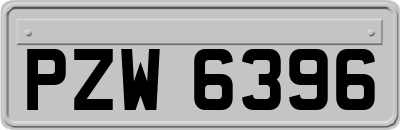 PZW 6396